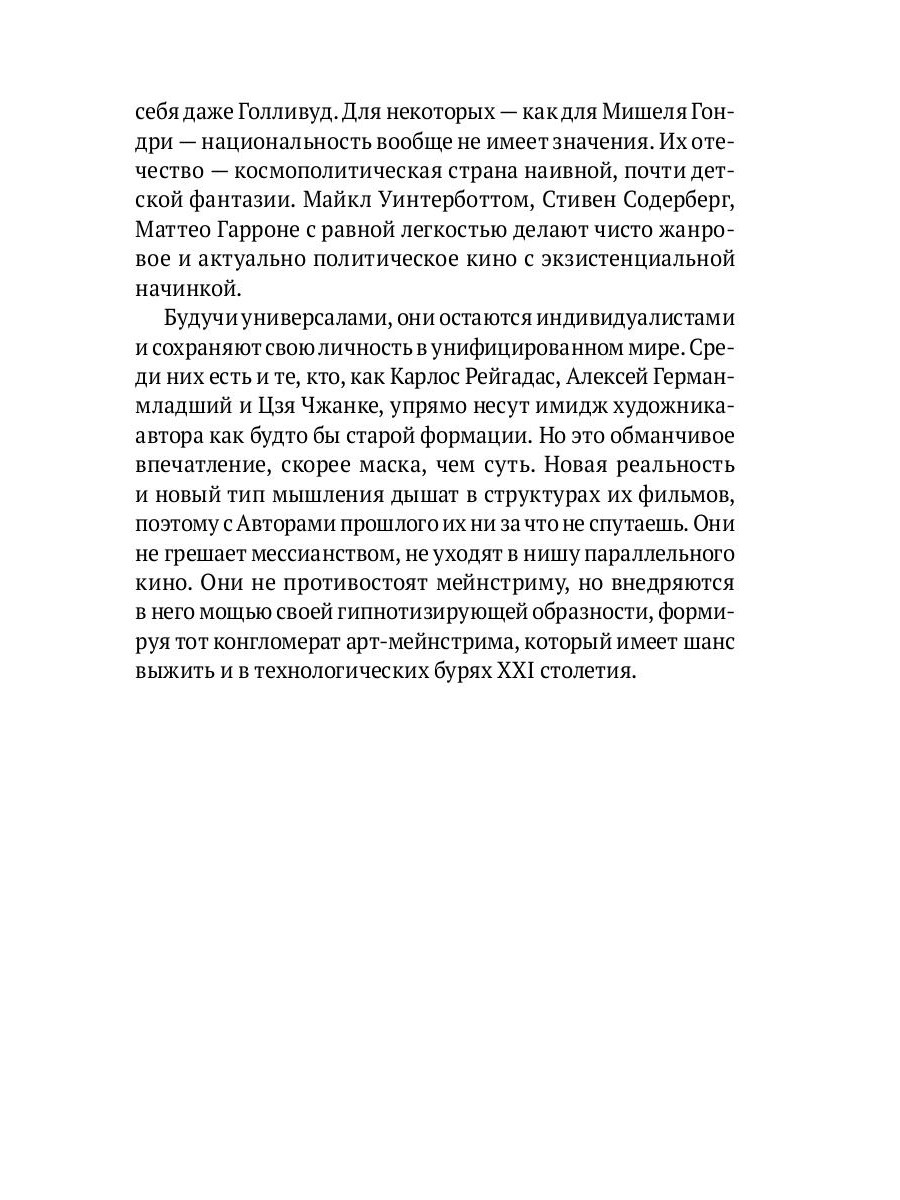 себя даже Голливуд. Для некоторых — как для Мишеля Гондри — национальность вообще не имеет значения. Их отечество — космополитическая страна наивной, почти детской фантазии. Майкл Уинтерботтом, Стивен Содерберг, Маттео Гарроне с равной легкостью делают чисто жанровое и актуально политическое кино с экзистенциальной начинкой.

Будучи универсалами, они остаются индивидуалистами и сохраняют свою личность в унифицированном мире. Среди них есть и те, кто, как Карлос Рейгадас, Алексей Герман-младший и Цзя Чжанке, упрямо несут имидж художника-автора как будто бы старой формации. Но это обманчивое впечатление, скорее маска, чем суть. Новая реальность и новый тип мышления дышат в структурах их фильмов, поэтому с Авторами прошлого их ни за что не спутаешь. Они не грешает мессианством, не уходят в нишу параллельного кино. Они не противостоят мейнстриму, но внедряются в него мощью своей гипнотизирующей образности, формируя тот конгломерат арт-мейнстрима, который имеет шанс выжить и в технологических бурях XXI столетия.